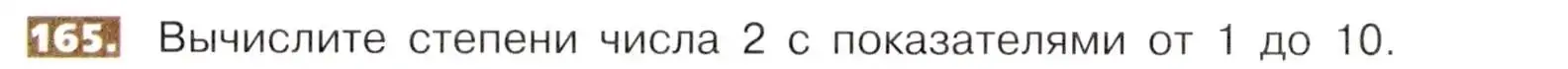 165. Вычислите степени числа 2 с показателями от 1 до 10.